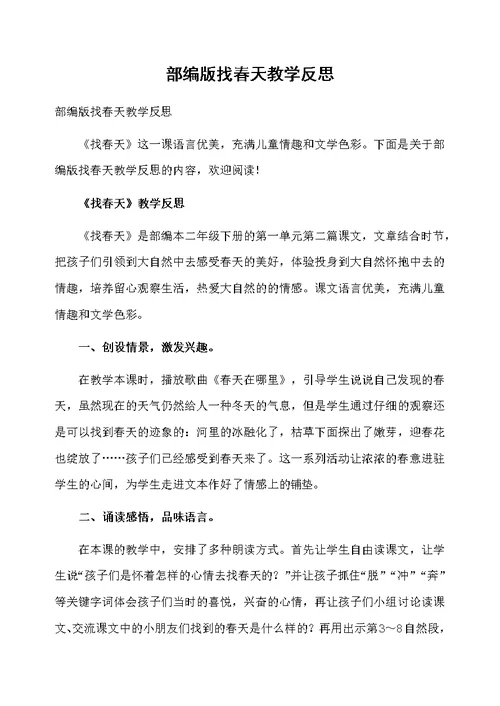 部编版找春天教学反思

部编版找春天教学反思

《找春天》这一课语言优美，充满儿童情趣和文学色彩。下面是关于部编版找春天教学反思的内容，欢迎阅读！

《找春天》教学反思

《找春天》是部编本二年级下册的第一单元第二篇课文，文章结合时节，把孩子们引领到大自然中去感受春天的美好，体验投身到大自然怀抱中去的情趣，培养留心观察生活，热爱大自然的的情感。课文语言优美，充满儿童情趣和文学色彩。

一、创设情景，激发兴趣。

在教学本课时，播放歌曲《春天在哪里》，引导学生说说自己发现的春天，虽然现在的天气仍然给人一种冬天的气息，但是学生通过仔细的观察还是可以找到春天的迹象的：河里的冰融化了，枯草下面探出了嫩芽，迎春花也绽放了……孩子们已经感受到春天来了。这一系列活动让浓浓的春意进驻学生的心间，为学生走进文本作好了情感上的铺垫。

二、诵读感悟，品味语言。

在本课的教学中，安排了多种朗读方式。首先让学生自由读课文，让学生说“孩子们是怀着怎样的心情去找春天的？”并让孩子抓住“脱”“冲”“奔”等关键字词体会孩子们当时的喜悦，兴奋的心情，再让孩子们小组讨论读课文、交流课文中的小朋友们找到的春天是什么样的？再用出示第3～8自然段，